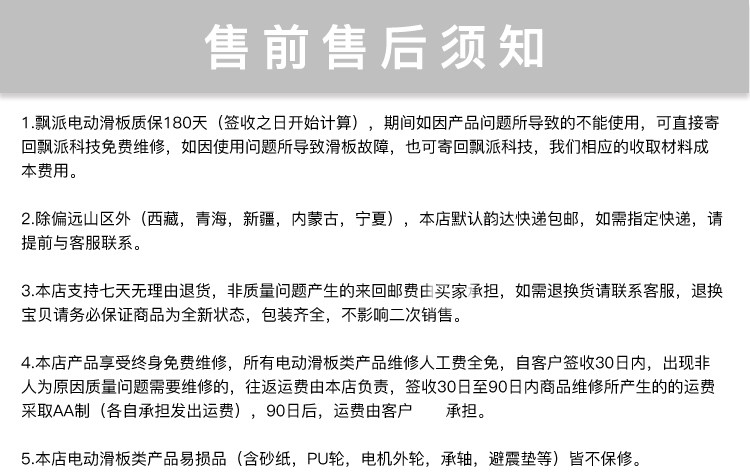 售前售后须知

1.飘派电动滑板质保180天（签收之日开始计算），期间如因产品问题所导致的不能使用，可直接寄回飘派科技免费维修，如因使用问题所导致滑板故障，也可寄回飘派科技，我们相应的收取材料成本费用。

2.除偏远山区外（西藏，青海，新疆，内蒙古，宁夏），本店默认韵达快递包邮，如需指定快递，请提前与客服联系。

3.本店支持七天无理由退货，非质量问题产生的来回邮费由买家承担，如需退换货请联系客服，退换宝贝请务必保证商品为全新状态，包装齐全，不影响二次销售。

4.本店产品享受终身免费维修，所有电动滑板类产品维修人工费全免，自客户签收30日内，出现非人为原因质量问题需要维修的，往返运费由本店负责，签收30日至90日内商品维修所产生的的运费采取AA制（各自承担发出运费），90日后，运费由客户 承担。

5.本店电动滑板类产品易损品（含砂纸，PU轮，电机外轮，承轴，避震垫等）皆不保修。